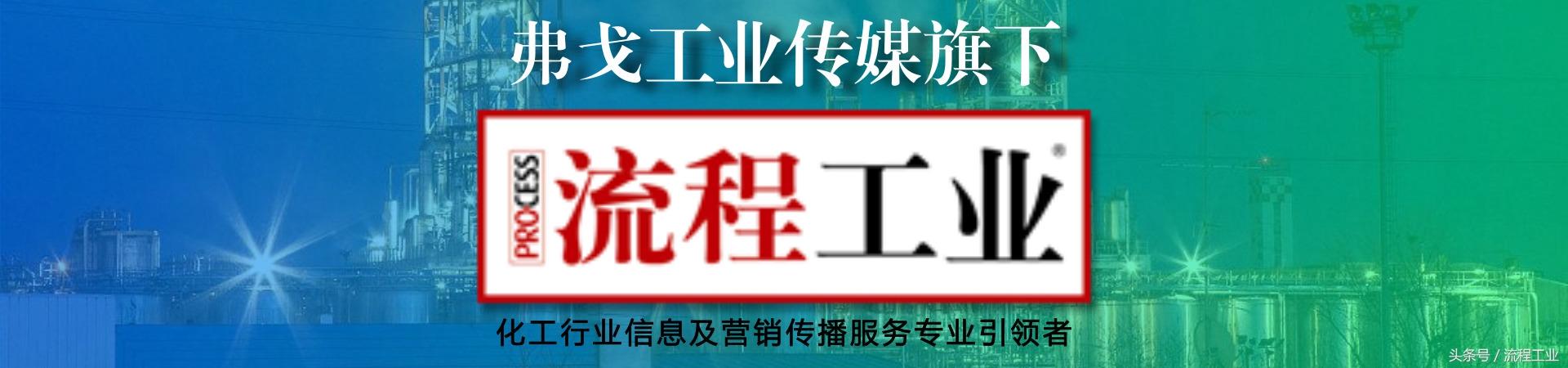 弗戈工业传媒旗下

PROCESS 流程工业®

化工行业信息及营销传播服务专业引领者

头条号 / 流程工业